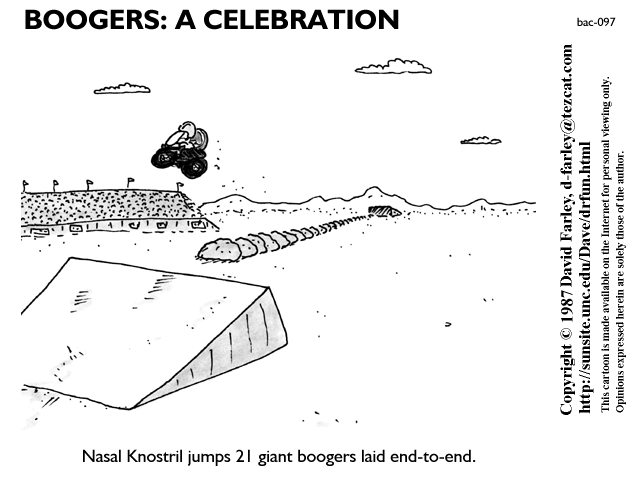 BOOGERS: A CELEBRATION

bac-097

Nasal Knostril jumps 21 giant boogers laid end-to-end.

Copyright © 1987 David Farley, d-farley@tezcat.com
http://sunsite.unc.edu/Dave/drfun.html
This cartoon is made available on the Internet for personal viewing only.
Opinions expressed herein are solely those of the author.